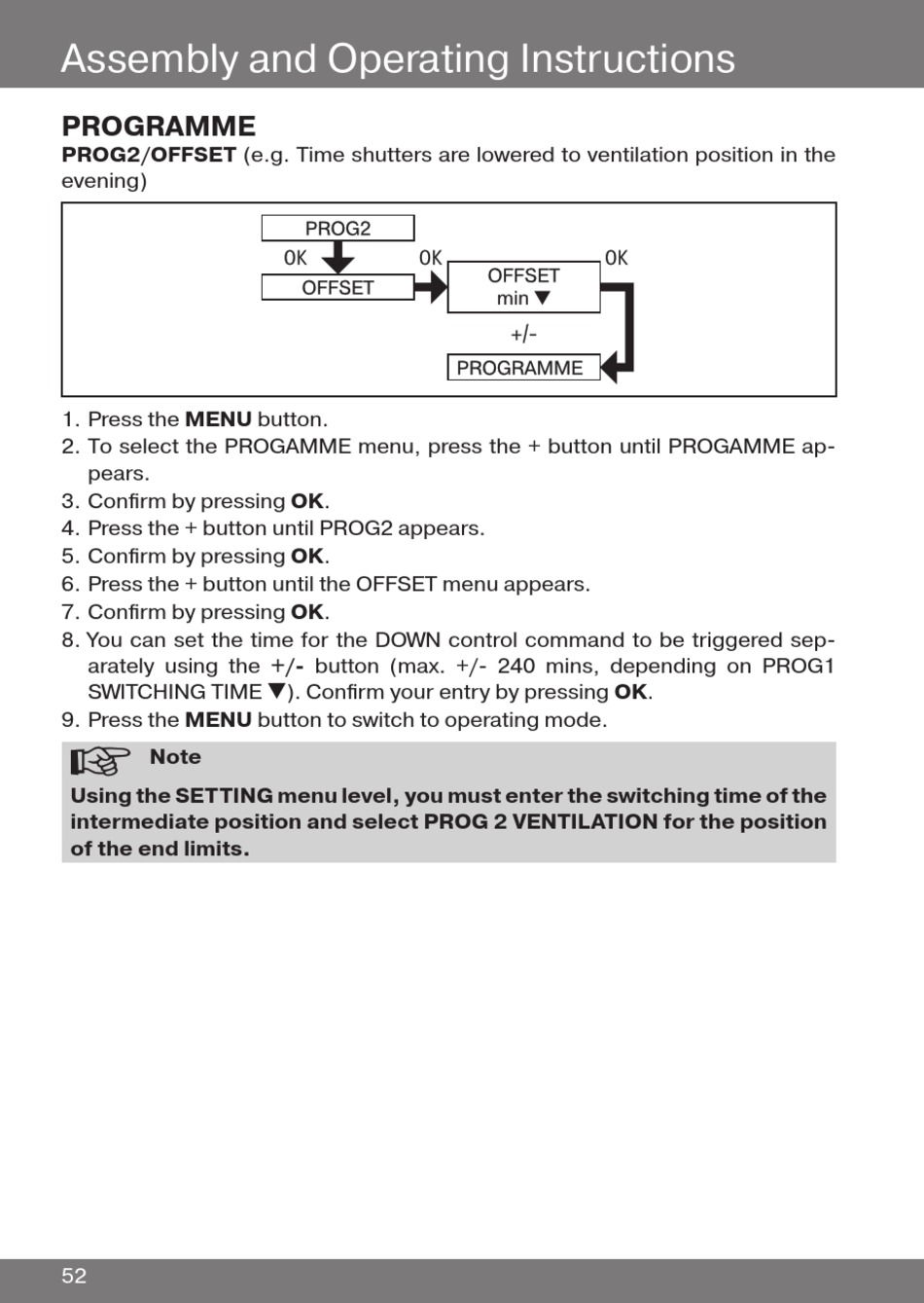 Assembly and Operating Instructions

PROGRAMME

PROG2/OFFSET (e.g. Time shutters are lowered to ventilation position in the evening)

PROG2
OK
OFFSET
OK
OFFSET
min ▼
OK
+/-
PROGRAMME

1. Press the MENU button.
2. To select the PROGAMME menu, press the + button until PROGAMME appears.
3. Confirm by pressing OK.
4. Press the + button until PROG2 appears.
5. Confirm by pressing OK.
6. Press the + button until the OFFSET menu appears.
7. Confirm by pressing OK.
8. You can set the time for the DOWN control command to be triggered separately using the +/- button (max. +/- 240 mins, depending on PROG1 SWITCHING TIME ▼). Confirm your entry by pressing OK.
9. Press the MENU button to switch to operating mode.

Note
Using the SETTING menu level, you must enter the switching time of the intermediate position and select PROG 2 VENTILATION for the position of the end limits.

52